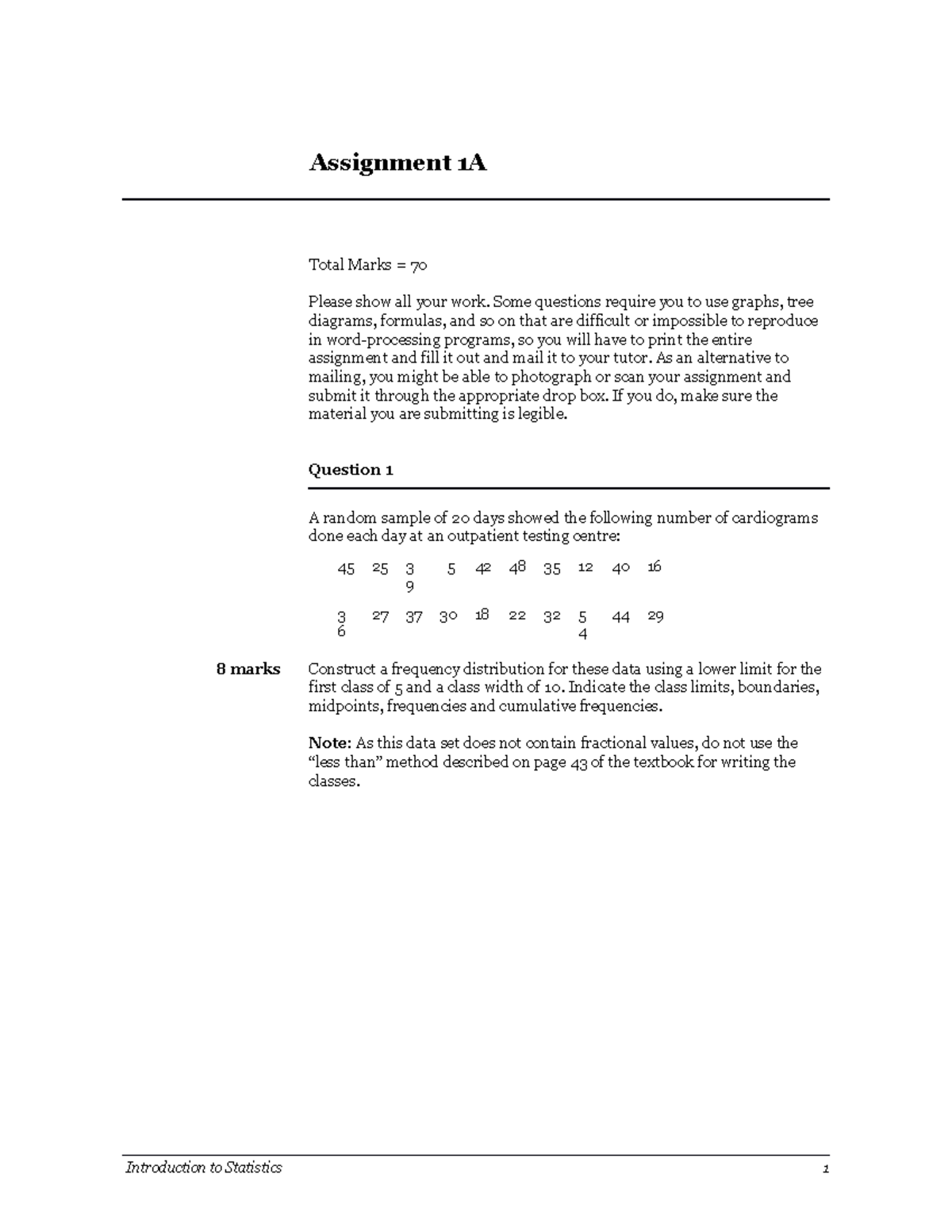 Assignment 1A

Total Marks = 70

Please show all your work. Some questions require you to use graphs, tree diagrams, formulas, and so on that are difficult or impossible to reproduce in word-processing programs, so you will have to print the entire assignment and fill it out and mail it to your tutor. As an alternative to mailing, you might be able to photograph or scan your assignment and submit it through the appropriate drop box. If you do, make sure the material you are submitting is legible.

Question 1

A random sample of 20 days showed the following number of cardiograms done each day at an outpatient testing centre:

| 45 | 25 | 3 9 | 5 | 42 | 48 | 35 | 12 | 40 | 16 |
|---|---|---|---|---|---|---|---|---|---|
| 3 6 | 27 | 37 | 30 | 18 | 22 | 32 | 5 4 | 44 | 29 |

8 marks

Construct a frequency distribution for these data using a lower limit for the first class of 5 and a class width of 10. Indicate the class limits, boundaries, midpoints, frequencies and cumulative frequencies.

Note: As this data set does not contain fractional values, do not use the “less than” method described on page 43 of the textbook for writing the classes.

Introduction to Statistics 1